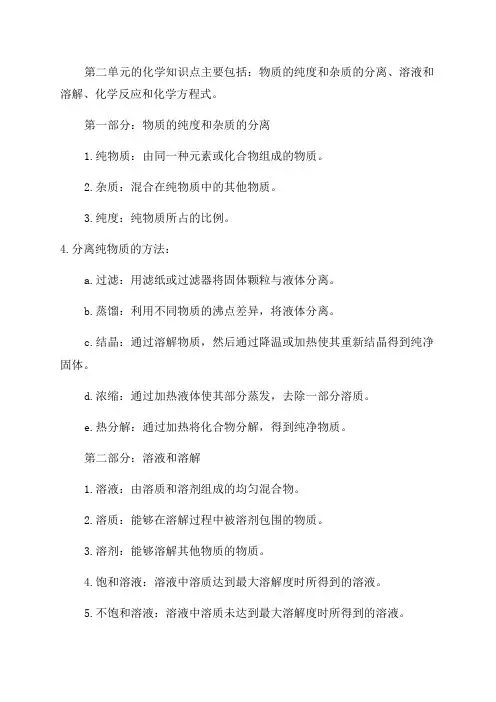 第二单元的化学知识点主要包括：物质的纯度和杂质的分离、溶液和溶解、化学反应和化学方程式。

第一部分：物质的纯度和杂质的分离

1.纯物质：由同一种元素或化合物组成的物质。

2.杂质：混合在纯物质中的其他物质。

3.纯度：纯物质所占的比例。

4.分离纯物质的方法：

a.过滤：用滤纸或过滤器将固体颗粒与液体分离。

b.蒸馏：利用不同物质的沸点差异，将液体分离。

c.结晶：通过溶解物质，然后通过降温或加热使其重新结晶得到纯净固体。

d.浓缩：通过加热液体使其部分蒸发，去除一部分溶质。

e.热分解：通过加热将化合物分解，得到纯净物质。

第二部分：溶液和溶解

1.溶液：由溶质和溶剂组成的均匀混合物。

2.溶质：能够在溶解过程中被溶剂包围的物质。

3.溶剂：能够溶解其他物质的物质。

4.饱和溶液：溶液中溶质达到最大溶解度时所得到的溶液。

5.不饱和溶液：溶液中溶质未达到最大溶解度时所得到的溶液。